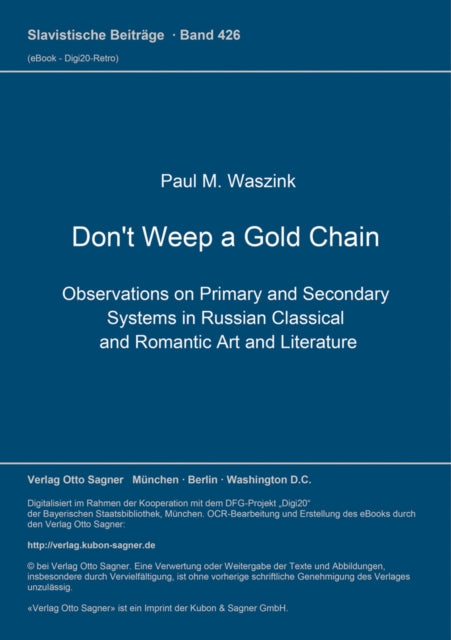 Slavistische Beiträge · Band 426
(eBook - Digi20-Retro)

Paul M. Waszink

Don't Weep a Gold Chain

Observations on Primary and Secondary Systems in Russian Classical and Romantic Art and Literature

Verlag Otto Sagner München · Berlin · Washington D.C.

Digitalisiert im Rahmen der Kooperation mit dem DFG-Projekt „Digi20“ der Bayerischen Staatsbibliothek, München. OCR-Bearbeitung und Erstellung des eBooks durch den Verlag Otto Sagner:

http://verlag.kubon-sagner.de

© bei Verlag Otto Sagner. Eine Verwertung oder Weitergabe der Texte und Abbildungen, insbesondere durch Vervielfältigung, ist ohne vorherige schriftliche Genehmigung des Verlages unzulässig.

«Verlag Otto Sagner» ist ein Imprint der Kubon & Sagner GmbH.